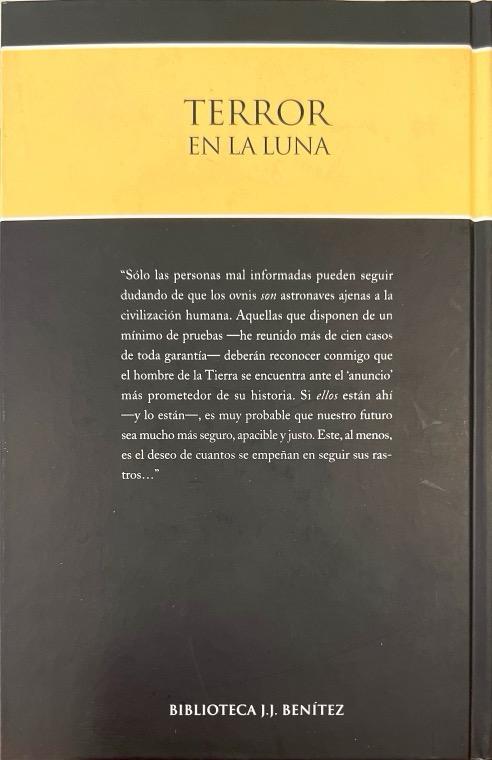 TERROR
EN LA LUNA

"Sólo las personas mal informadas pueden seguir dudando de que los ovnis son astronaves ajenas a la civilización humana. Aquellas que disponen de un mínimo de pruebas —he reunido más de cien casos de toda garantía— deberán reconocer conmigo que el hombre de la Tierra se encuentra ante el 'anuncio' más prometedor de su historia. Si ellos están ahí —y lo están—, es muy probable que nuestro futuro sea mucho más seguro, apacible y justo. Este, al menos, es el deseo de cuantos se empeñan en seguir sus rastros..."

BIBLIOTECA J.J. BENÍTEZ